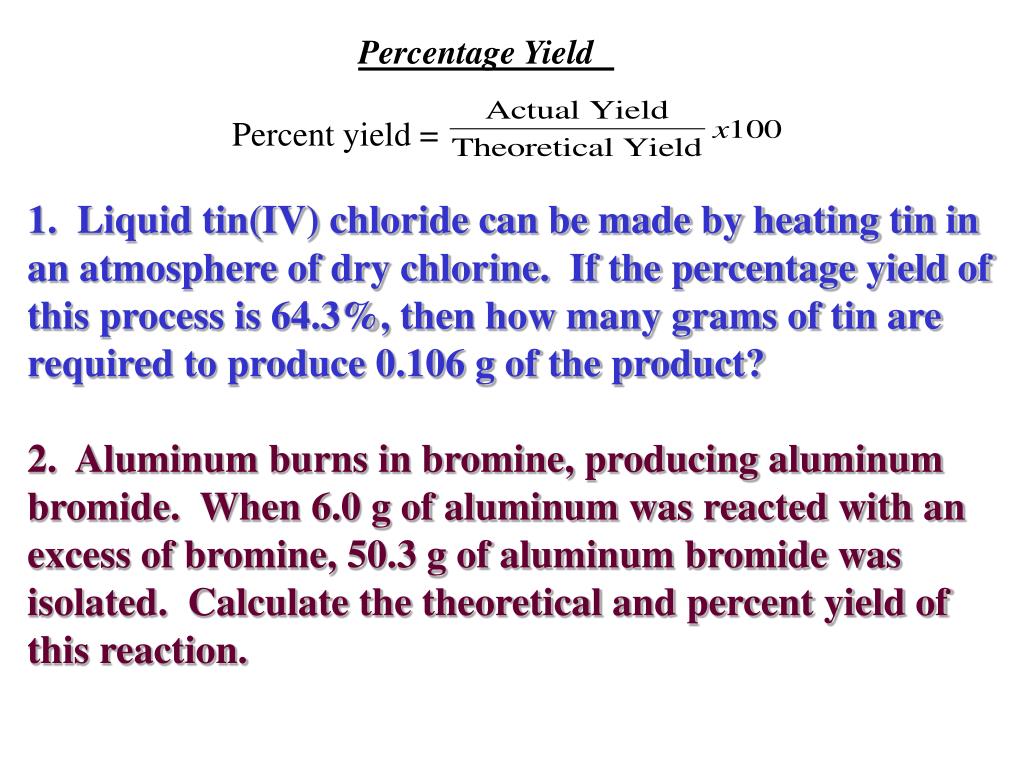 Percentage Yield

Percent yield = $\frac{\text{Actual Yield}}{\text{Theoretical Yield}} x100$

1. Liquid tin(IV) chloride can be made by heating tin in an atmosphere of dry chlorine. If the percentage yield of this process is 64.3%, then how many grams of tin are required to produce 0.106 g of the product?

2. Aluminum burns in bromine, producing aluminum bromide. When 6.0 g of aluminum was reacted with an excess of bromine, 50.3 g of aluminum bromide was isolated. Calculate the theoretical and percent yield of this reaction.